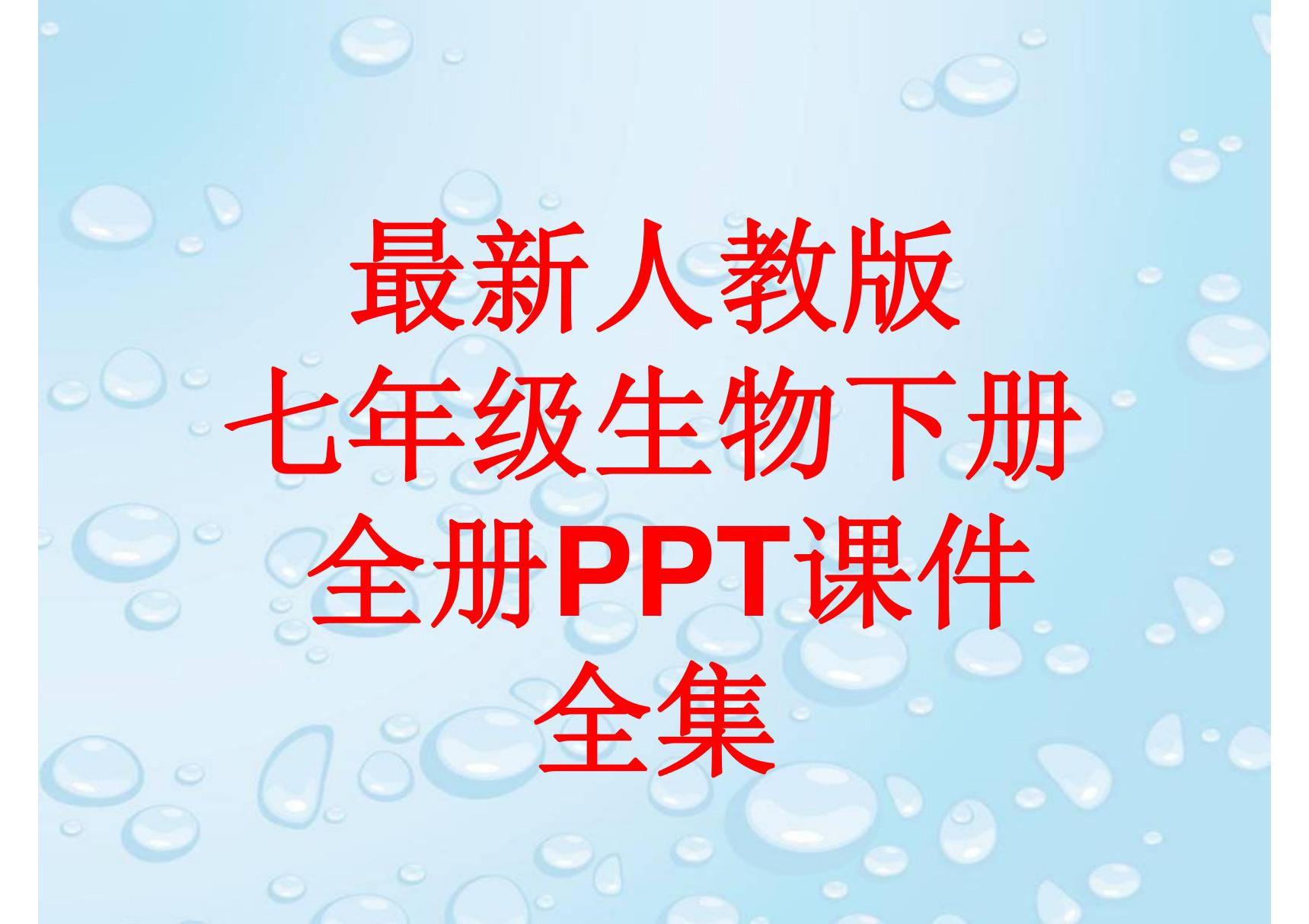 最新人教版
七年级生物下册
全册PPT课件
全集